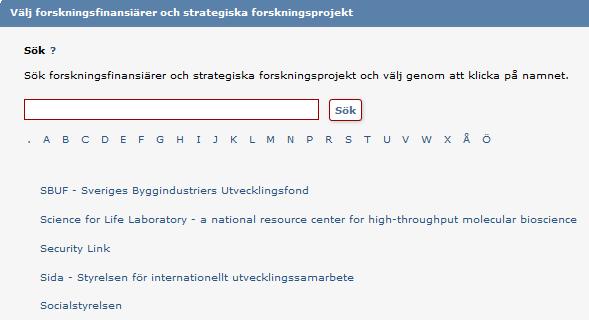 Välj forskningsfinansiärer och strategiska forskningsprojekt

Sök ?

Sök forskningsfinansiärer och strategiska forskningsprojekt och välj genom att klicka på namnet.

Sök

. A B C D E F G H I J K L M N P R S T U V W X Å Ö

SBUF - Sveriges Byggindustriers Utvecklingsfond

Science for Life Laboratory - a national resource center for high-throughput molecular bioscience

Security Link

Sida - Styrelsen för internationellt utvecklingssamarbete

Socialstyrelsen